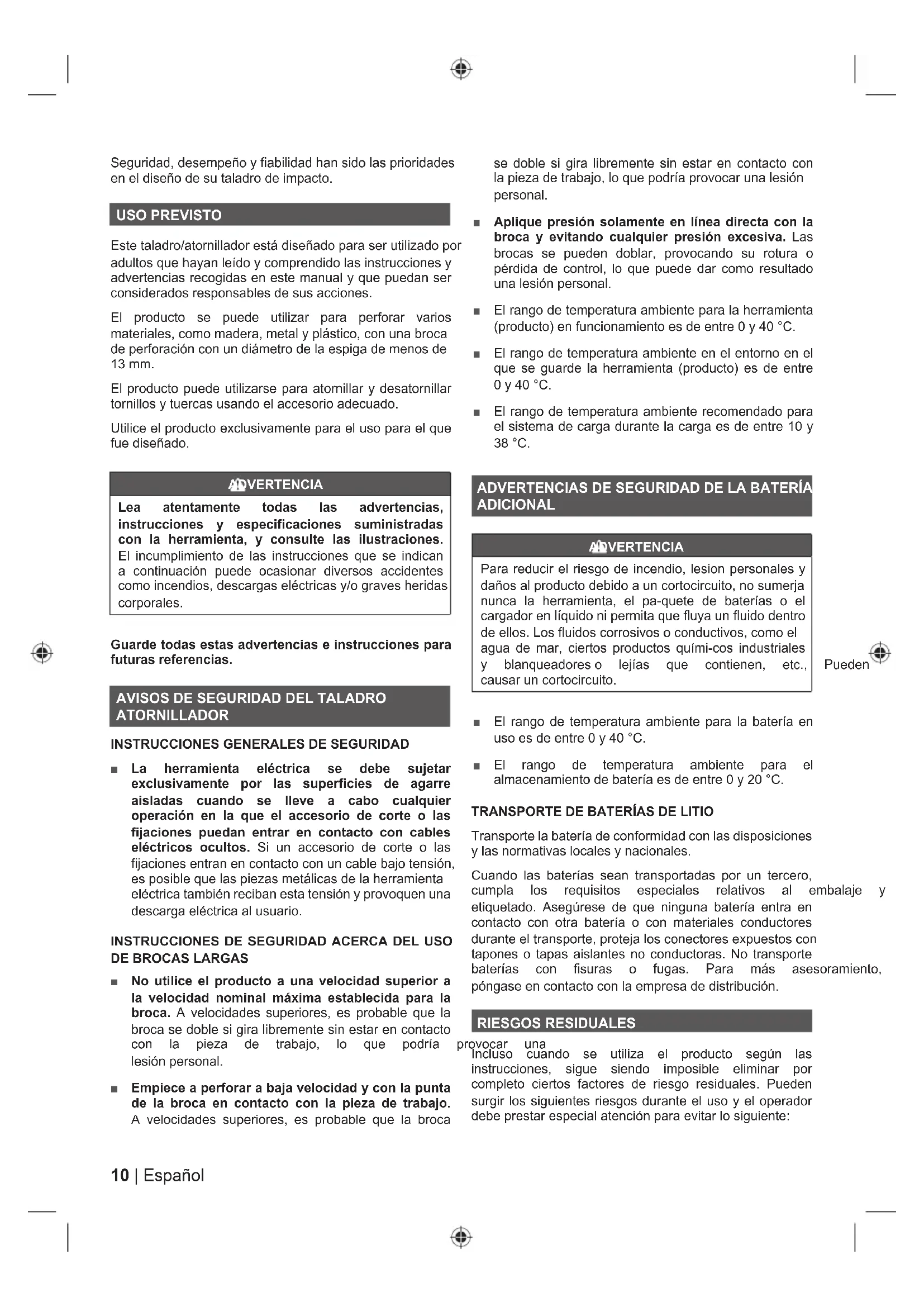 Seguridad, desempeño y fiabilidad han sido las prioridades en el diseño de su taladro de impacto.

USO PREVISTO

Este taladro/atornillador está diseñado para ser utilizado por adultos que hayan leído y comprendido las instrucciones y advertencias recogidas en este manual y que puedan ser considerados responsables de sus acciones.

El producto se puede utilizar para perforar varios materiales, como madera, metal y plástico, con una broca de perforación con un diámetro de la espiga de menos de 13 mm.

El producto puede utilizarse para atornillar y desatornillar tornillos y tuercas usando el accesorio adecuado.

Utilice el producto exclusivamente para el uso para el que fue diseñado.

ADVERTENCIA

Lea atentamente todas las advertencias, instrucciones y especificaciones suministradas con la herramienta, y consulte las ilustraciones. El incumplimiento de las instrucciones que se indican a continuación puede ocasionar diversos accidentes como incendios, descargas eléctricas y/o graves heridas corporales.

Guarde todas estas advertencias e instrucciones para futuras referencias.

AVISOS DE SEGURIDAD DEL TALADRO ATORNILLADOR

INSTRUCCIONES GENERALES DE SEGURIDAD

■ La herramienta eléctrica se debe sujetar exclusivamente por las superficies de agarre aisladas cuando se lleve a cabo cualquier operación en la que el accesorio de corte o las fijaciones puedan entrar en contacto con cables eléctricos ocultos. Si un accesorio de corte o las fijaciones entran en contacto con un cable bajo tensión, es posible que las piezas metálicas de la herramienta eléctrica también reciban esta tensión y provoquen una descarga eléctrica al usuario.

INSTRUCCIONES DE SEGURIDAD ACERCA DEL USO DE BROCAS LARGAS

■ No utilice el producto a una velocidad superior a la velocidad nominal máxima establecida para la broca. A velocidades superiores, es probable que la broca se doble si gira libremente sin estar en contacto con la pieza de trabajo, lo que podría provocar una lesión personal.

■ Empiece a perforar a baja velocidad y con la punta de la broca en contacto con la pieza de trabajo. A velocidades superiores, es probable que la broca se doble si gira libremente sin estar en contacto con la pieza de trabajo, lo que podría provocar una lesión personal.

■ Aplique presión solamente en línea directa con la broca y evitando cualquier presión excesiva. Las brocas se pueden doblar, provocando su rotura o pérdida de control, lo que puede dar como resultado una lesión personal.

■ El rango de temperatura ambiente para la herramienta (producto) en funcionamiento es de entre 0 y 40 °C.

■ El rango de temperatura ambiente en el entorno en el que se guarde la herramienta (producto) es de entre 0 y 40 °C.

■ El rango de temperatura ambiente recomendado para el sistema de carga durante la carga es de entre 10 y 38 °C.

ADVERTENCIAS DE SEGURIDAD DE LA BATERÍA ADICIONAL

ADVERTENCIA

Para reducir el riesgo de incendio, lesion personales y daños al producto debido a un cortocircuito, no sumerja nunca la herramienta, el pa-quete de baterías o el cargador en líquido ni permita que fluya un fluido dentro de ellos. Los fluidos corrosivos o conductivos, como el agua de mar, ciertos productos quími-cos industriales y blanqueadores o lejías que contienen, etc., Pueden causar un cortocircuito.

■ El rango de temperatura ambiente para la batería en uso es de entre 0 y 40 °C.

■ El rango de temperatura ambiente para el almacenamiento de batería es de entre 0 y 20 °C.

TRANSPORTE DE BATERÍAS DE LITIO

Transporte la batería de conformidad con las disposiciones y las normativas locales y nacionales.

Cuando las baterías sean transportadas por un tercero, cumpla los requisitos especiales relativos al embalaje y etiquetado. Asegúrese de que ninguna batería entra en contacto con otra batería o con materiales conductores durante el transporte, proteja los conectores expuestos con tapones o tapas aislantes no conductoras. No transporte baterías con fisuras o fugas. Para más asesoramiento, póngase en contacto con la empresa de distribución.

RIESGOS RESIDUALES

Incluso cuando se utiliza el producto según las instrucciones, sigue siendo imposible eliminar por completo ciertos factores de riesgo residuales. Pueden surgir los siguientes riesgos durante el uso y el operador debe prestar especial atención para evitar lo siguiente:

10 | Español